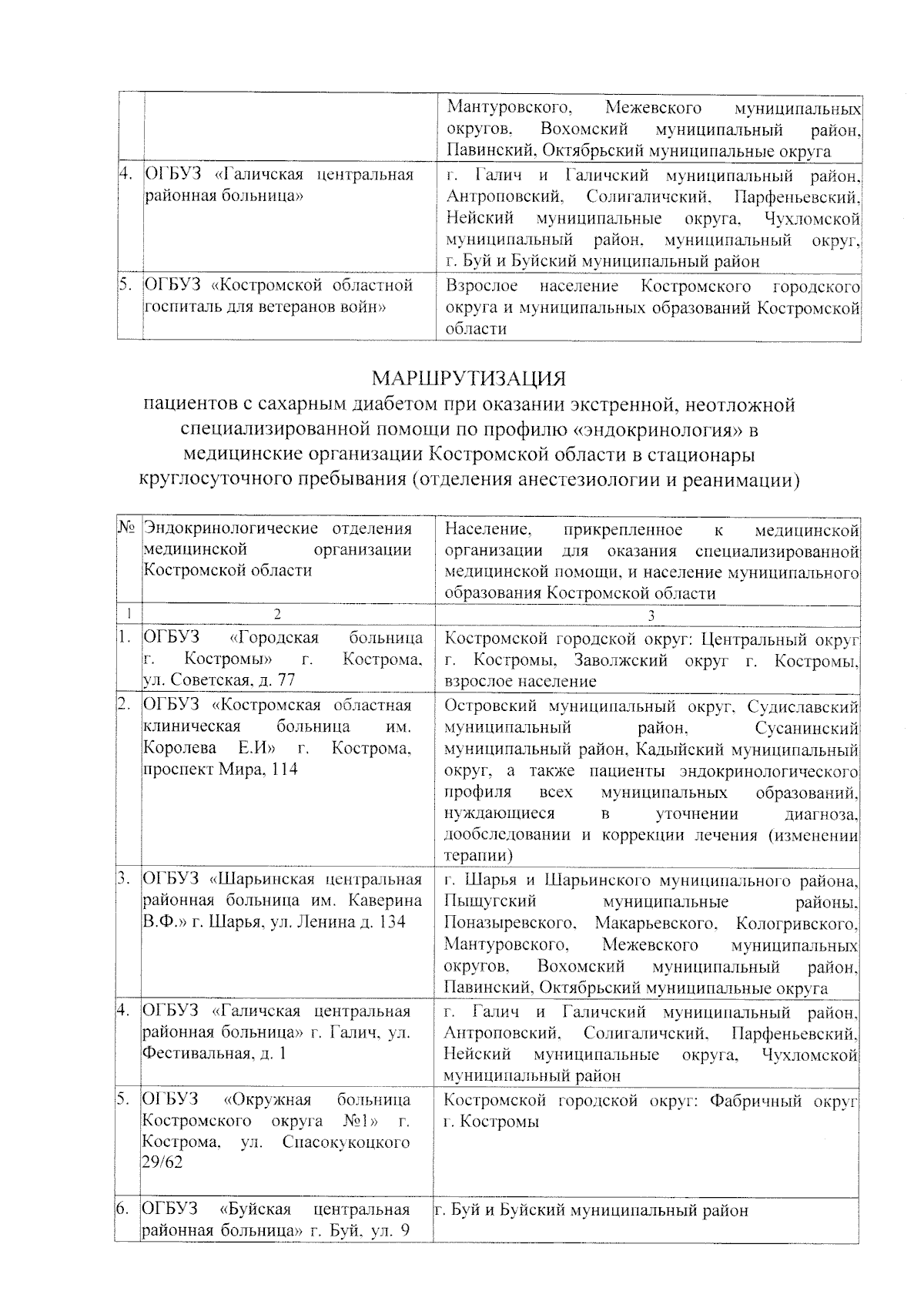 | | | |
|---|---|---|
| | | Мантуровского, Межевского муниципальных округов, Вохомский муниципальный район, Павинский, Октябрьский муниципальные округа |
| 4. | ОГБУЗ «Галичская центральная районная больница» | г. Галич и Галичский муниципальный район, Антроповский, Солигаличский, Парфеньевский, Нейский муниципальные округа, Чухломской муниципальный район, муниципальный округ, г. Буй и Буйский муниципальный район |
| 5. | ОГБУЗ «Костромской областной госпиталь для ветеранов войн» | Взрослое население Костромского городского округа и муниципальных образований Костромской области |

МАРШРУТИЗАЦИЯ
пациентов с сахарным диабетом при оказании экстренной, неотложной специализированной помощи по профилю «эндокринология» в медицинские организации Костромской области в стационары круглосуточного пребывания (отделения анестезиологии и реанимации)

| № | Эндокринологические отделения медицинской организации Костромской области | Население, прикрепленное к медицинской организации для оказания специализированной медицинской помощи, и население муниципального образования Костромской области |
|---|---|---|
| 1 | 2 | 3 |
| 1. | ОГБУЗ «Городская больница г. Костромы» г. Кострома, ул. Советская, д. 77 | Костромской городской округ: Центральный округ г. Костромы, Заволжский округ г. Костромы, взрослое население |
| 2. | ОГБУЗ «Костромская областная клиническая больница им. Королева Е.И» г. Кострома, проспект Мира, 114 | Островский муниципальный округ, Судиславский муниципальный район, Сусанинский муниципальный район, Кадыйский муниципальный округ, а также пациенты эндокринологического профиля всех муниципальных образований, нуждающиеся в уточнении диагноза, дообследовании и коррекции лечения (изменении терапии) |
| 3. | ОГБУЗ «Шарьинская центральная районная больница им. Каверина В.Ф.» г. Шарья, ул. Ленина д. 134 | г. Шарья и Шарьинского муниципального района, Пыщугский муниципальные районы, Поназыревского, Макарьевского, Кологривского, Мантуровского, Межевского муниципальных округов, Вохомский муниципальный район, Павинский, Октябрьский муниципальные округа |
| 4. | ОГБУЗ «Галичская центральная районная больница» г. Галич, ул. Фестивальная, д. 1 | г. Галич и Галичский муниципальный район, Антроповский, Солигаличский, Парфеньевский, Нейский муниципальные округа, Чухломской муниципальный район |
| 5. | ОГБУЗ «Окружная больница Костромского округа №1» г. Кострома, ул. Спасокукоцкого 29/62 | Костромской городской округ: Фабричный округ г. Костромы |
| 6. | ОГБУЗ «Буйская центральная районная больница» г. Буй, ул. 9 | г. Буй и Буйский муниципальный район |